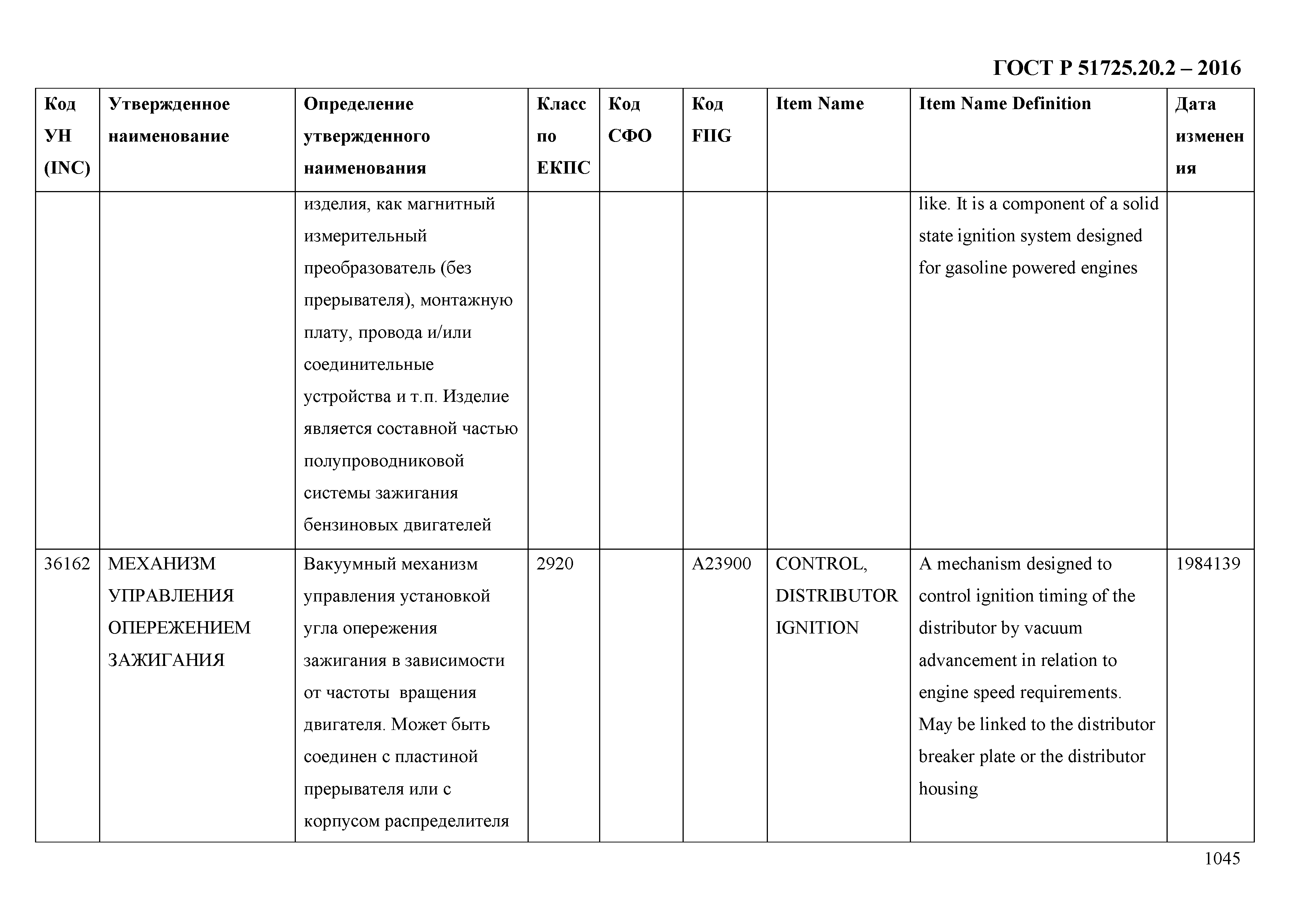 ГОСТ Р 51725.20.2 – 2016

| Код УН (INC) | Утвержденное наименование | Определение утвержденного наименования | Класс по ЕКПС | Код СФО | Код FIIG | Item Name | Item Name Definition | Дата изменения |
|---|---|---|---|---|---|---|---|---|
| | | изделия, как магнитный измерительный преобразователь (без прерывателя), монтажную плату, провода и/или соединительные устройства и т.п. Изделие является составной частью полупроводниковой системы зажигания бензиновых двигателей | | | | | like. It is a component of a solid state ignition system designed for gasoline powered engines | |
| 36162 | МЕХАНИЗМ УПРАВЛЕНИЯ ОПЕРЕЖЕНИЕМ ЗАЖИГАНИЯ | Вакуумный механизм управления установкой угла опережения зажигания в зависимости от частоты вращения двигателя. Может быть соединен с пластиной прерывателя или с корпусом распределителя | 2920 | | A23900 | CONTROL, DISTRIBUTOR IGNITION | A mechanism designed to control ignition timing of the distributor by vacuum advancement in relation to engine speed requirements. May be linked to the distributor breaker plate or the distributor housing | 1984139 |

1045